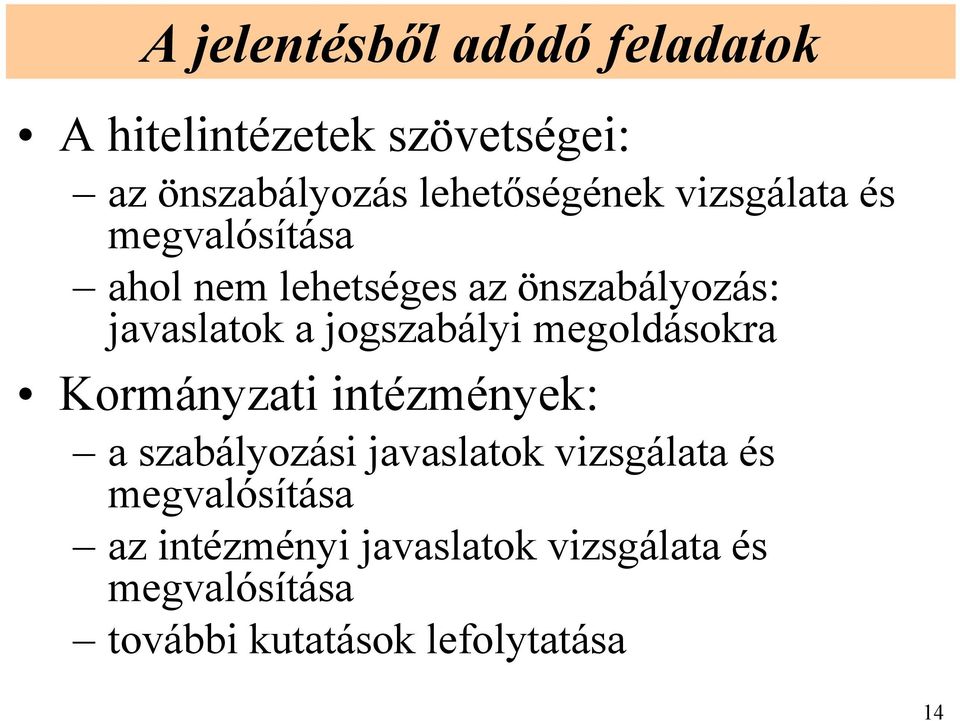 A jelentésből adódó feladatok

• A hitelintézetek szövetségei:
– az önszabályozás lehetőségének vizsgálata és megvalósítása
– ahol nem lehetséges az önszabályozás: javaslatok a jogszabályi megoldásokra

• Kormányzati intézmények:
– a szabályozási javaslatok vizsgálata és megvalósítása
– az intézményi javaslatok vizsgálata és megvalósítása
– további kutatások lefolytatása

14